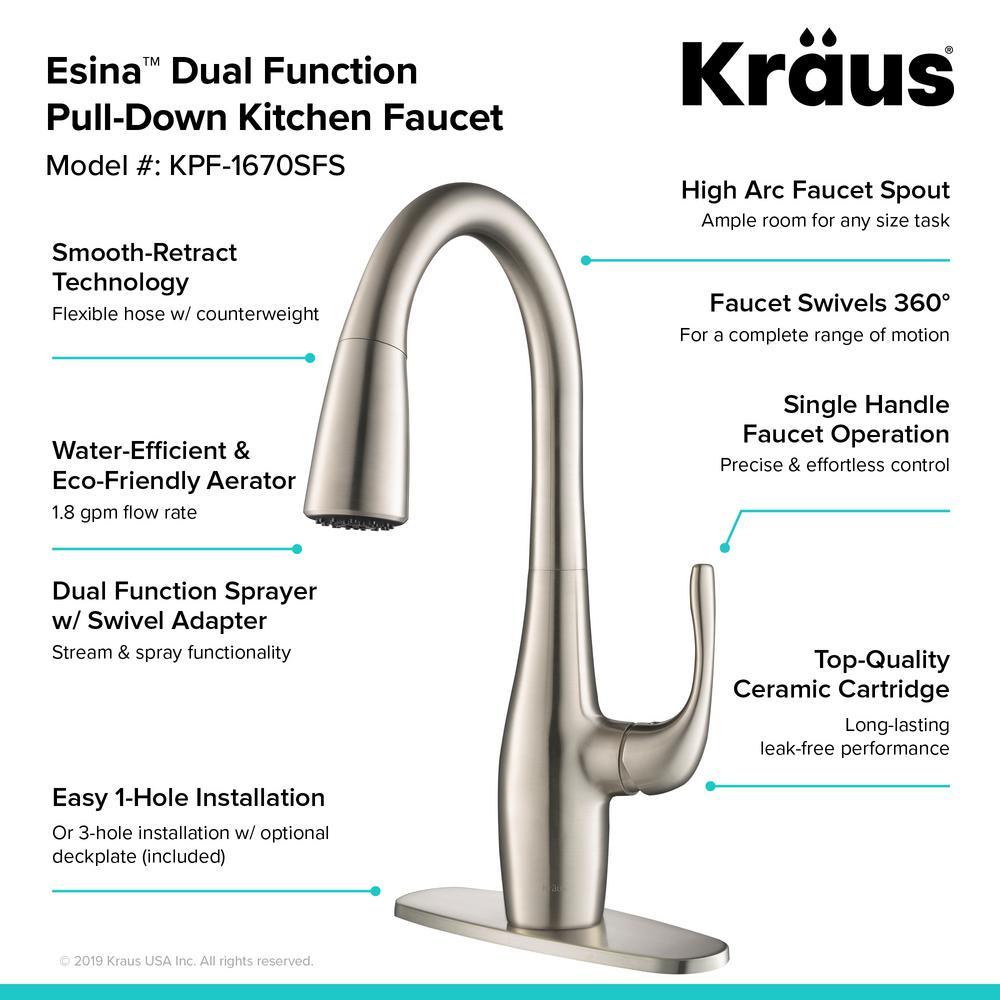 Esina™ Dual Function Pull-Down Kitchen Faucet
Model #: KPF-1670SFS

Kraus®

Smooth-Retract Technology
Flexible hose w/ counterweight

Water-Efficient & Eco-Friendly Aerator
1.8 gpm flow rate

Dual Function Sprayer w/ Swivel Adapter
Stream & spray functionality

Easy 1-Hole Installation
Or 3-hole installation w/ optional deckplate (included)

High Arc Faucet Spout
Ample room for any size task

Faucet Swivels 360°
For a complete range of motion

Single Handle Faucet Operation
Precise & effortless control

Top-Quality Ceramic Cartridge
Long-lasting leak-free performance

© 2019 Kraus USA Inc. All rights reserved.